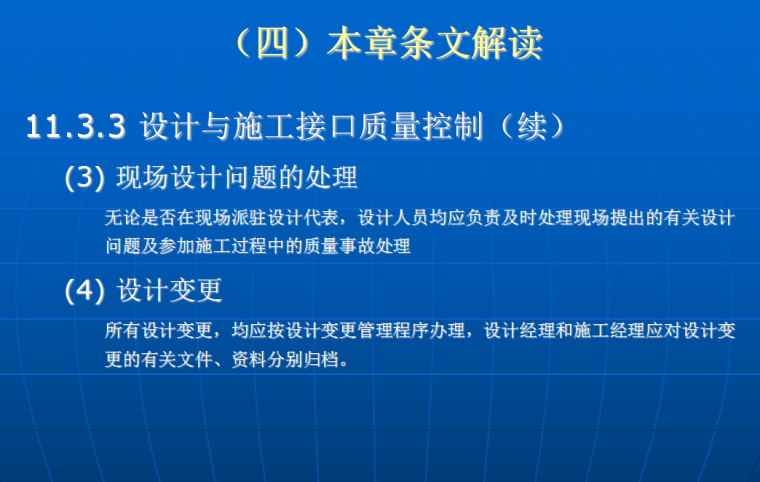 （四）本章条文解读

11.3.3 设计与施工接口质量控制（续）

(3) 现场设计问题的处理

无论是否在现场派驻设计代表，设计人员均应负责及时处理现场提出的有关设计问题及参加施工过程中的质量事故处理

(4) 设计变更

所有设计变更，均应按设计变更管理程序办理，设计经理和施工经理应对设计变更的有关文件、资料分别归档。